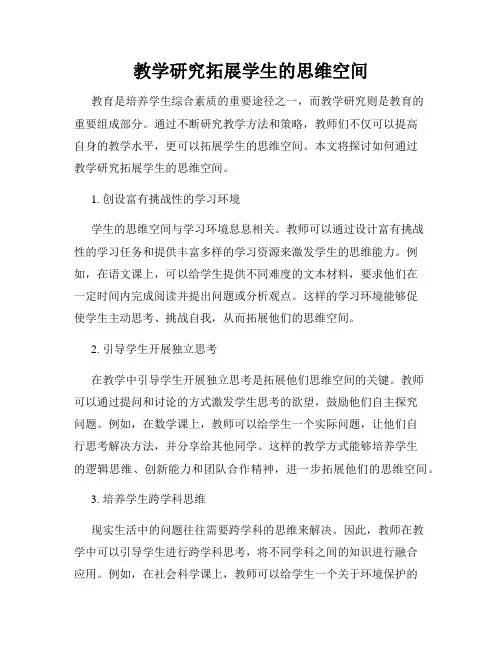 教学研究拓展学生的思维空间

教育是培养学生综合素质的重要途径之一，而教学研究则是教育的重要组成部分。通过不断研究教学方法和策略，教师们不仅可以提高自身的教学水平，更可以拓展学生的思维空间。本文将探讨如何通过教学研究拓展学生的思维空间。

1. 创设富有挑战性的学习环境

学生的思维空间与学习环境息息相关。教师可以通过设计富有挑战性的学习任务和提供丰富多样的学习资源来激发学生的思维能力。例如，在语文课上，可以给学生提供不同难度的文本材料，要求他们在一定时间内完成阅读并提出问题或分析观点。这样的学习环境能够促使学生主动思考、挑战自我，从而拓展他们的思维空间。

2. 引导学生开展独立思考

在教学中引导学生开展独立思考是拓展他们思维空间的关键。教师可以通过提问和讨论的方式激发学生思考的欲望，鼓励他们自主探究问题。例如，在数学课上，教师可以给学生一个实际问题，让他们自行思考解决方法，并分享给其他同学。这样的教学方式能够培养学生的逻辑思维、创新能力和团队合作精神，进一步拓展他们的思维空间。

3. 培养学生跨学科思维

现实生活中的问题往往需要跨学科的思维来解决。因此，教师在教学中可以引导学生进行跨学科思考，将不同学科之间的知识进行融合应用。例如，在社会科学课上，教师可以给学生一个关于环境保护的